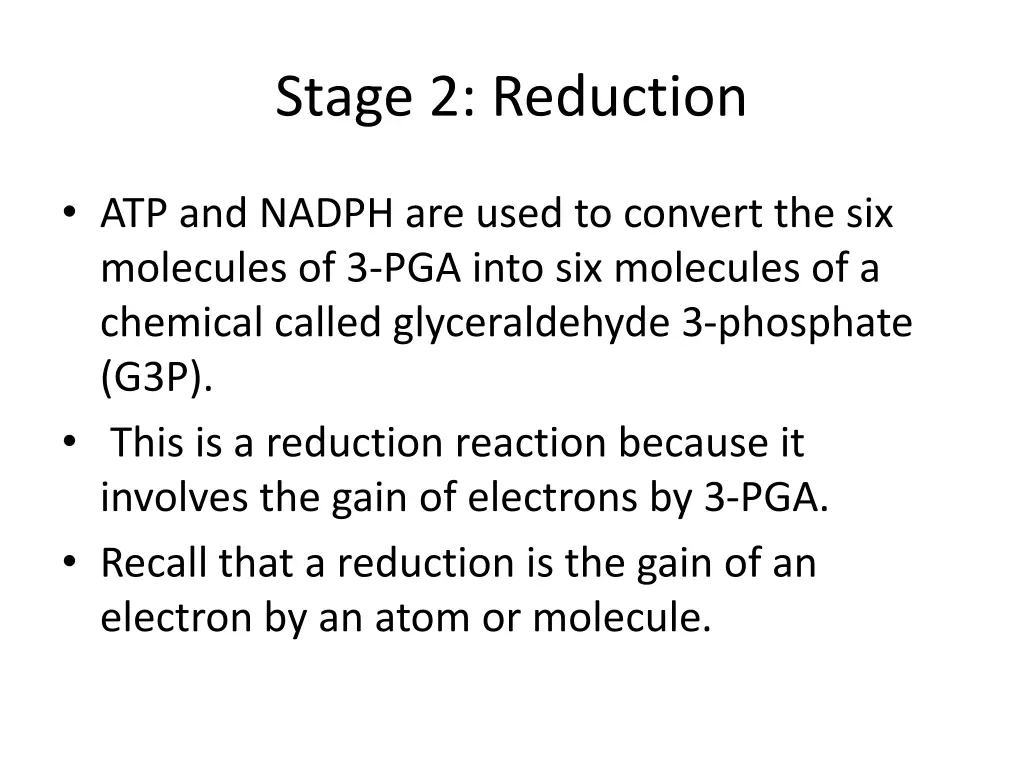 Stage 2: Reduction

• ATP and NADPH are used to convert the six molecules of 3-PGA into six molecules of a chemical called glyceraldehyde 3-phosphate (G3P).
• This is a reduction reaction because it involves the gain of electrons by 3-PGA.
• Recall that a reduction is the gain of an electron by an atom or molecule.